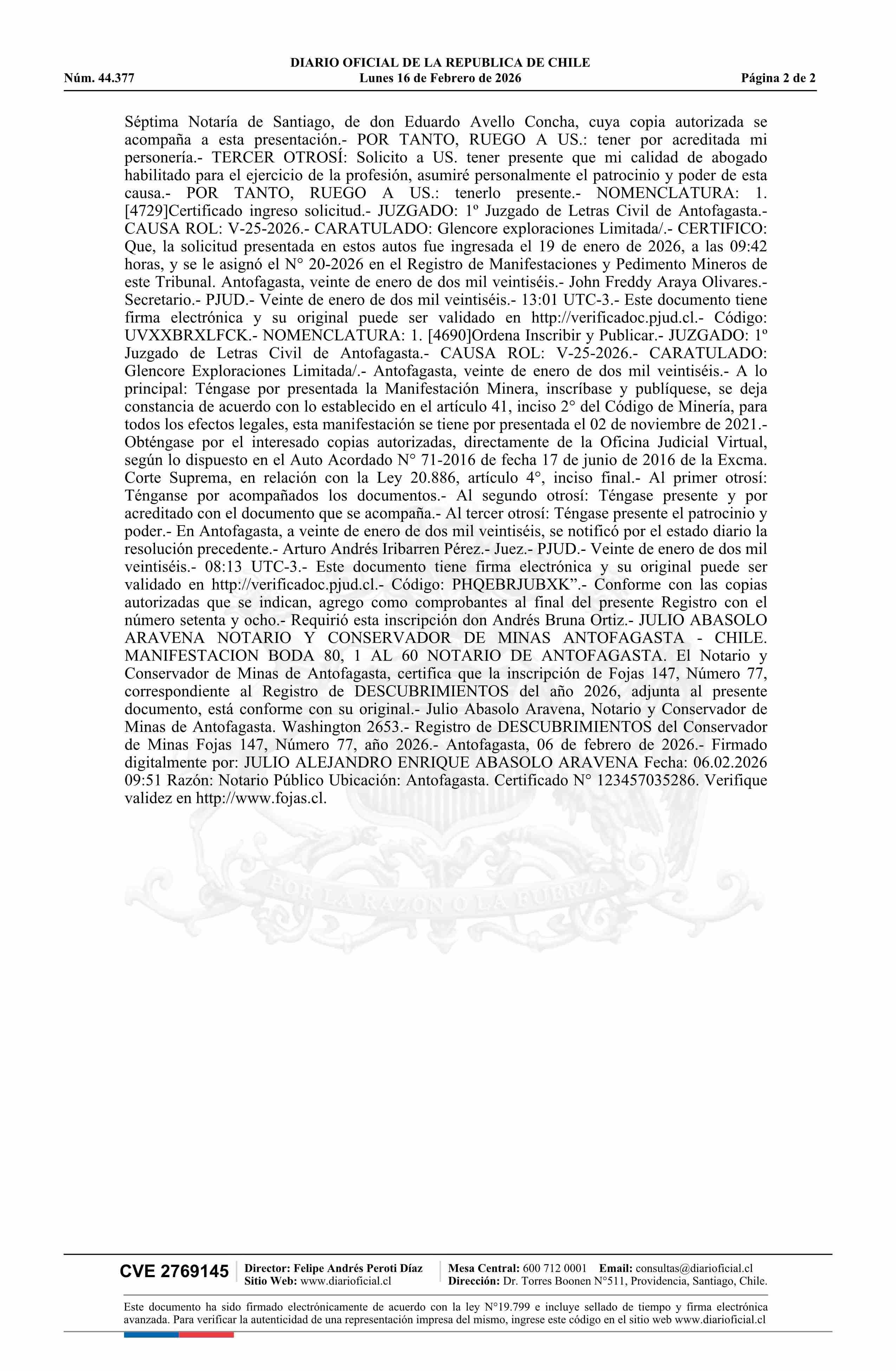 DIARIO OFICIAL DE LA REPUBLICA DE CHILE
Núm. 44.377
Lunes 16 de Febrero de 2026
Página 2 de 2

Séptima Notaría de Santiago, de don Eduardo Avello Concha, cuya copia autorizada se acompaña a esta presentación.- POR TANTO, RUEGO A US.: tener por acreditada mi personería.- TERCER OTROSÍ: Solicito a US. tener presente que mi calidad de abogado habilitado para el ejercicio de la profesión, asumiré personalmente el patrocinio y poder de esta causa.- POR TANTO, RUEGO A US.: tenerlo presente.- NOMENCLATURA: 1. [4729]Certificado ingreso solicitud.- JUZGADO: 1º Juzgado de Letras Civil de Antofagasta.- CAUSA ROL: V-25-2026.- CARATULADO: Glencore exploraciones Limitada/.- CERTIFICO: Que, la solicitud presentada en estos autos fue ingresada el 19 de enero de 2026, a las 09:42 horas, y se le asignó el N° 20-2026 en el Registro de Manifestaciones y Pedimento Mineros de este Tribunal. Antofagasta, veinte de enero de dos mil veintiséis.- John Freddy Araya Olivares.- Secretario.- PJUD.- Veinte de enero de dos mil veintiséis.- 13:01 UTC-3.- Este documento tiene firma electrónica y su original puede ser validado en http://verificadoc.pjud.cl.- Código: UVXXBRXLFCK.- NOMENCLATURA: 1. [4690]Ordena Inscribir y Publicar.- JUZGADO: 1º Juzgado de Letras Civil de Antofagasta.- CAUSA ROL: V-25-2026.- CARATULADO: Glencore Exploraciones Limitada/.- Antofagasta, veinte de enero de dos mil veintiséis.- A lo principal: Téngase por presentada la Manifestación Minera, inscríbase y publíquese, se deja constancia de acuerdo con lo establecido en el artículo 41, inciso 2° del Código de Minería, para todos los efectos legales, esta manifestación se tiene por presentada el 02 de noviembre de 2021.- Obténgase por el interesado copias autorizadas, directamente de la Oficina Judicial Virtual, según lo dispuesto en el Auto Acordado N° 71-2016 de fecha 17 de junio de 2016 de la Excma. Corte Suprema, en relación con la Ley 20.886, artículo 4°, inciso final.- Al primer otrosí: Ténganse por acompañados los documentos.- Al segundo otrosí: Téngase presente y por acreditado con el documento que se acompaña.- Al tercer otrosí: Téngase presente el patrocinio y poder.- En Antofagasta, a veinte de enero de dos mil veintiséis, se notificó por el estado diario la resolución precedente.- Arturo Andrés Iribarren Pérez.- Juez.- PJUD.- Veinte de enero de dos mil veintiséis.- 08:13 UTC-3.- Este documento tiene firma electrónica y su original puede ser validado en http://verificadoc.pjud.cl.- Código: PHQEBRJUBXK".- Conforme con las copias autorizadas que se indican, agrego como comprobantes al final del presente Registro con el número setenta y ocho.- Requirió esta inscripción don Andrés Bruna Ortiz.- JULIO ABASOLO ARAVENA NOTARIO Y CONSERVADOR DE MINAS ANTOFAGASTA - CHILE. MANIFESTACION BODA 80, 1 AL 60 NOTARIO DE ANTOFAGASTA. El Notario y Conservador de Minas de Antofagasta, certifica que la inscripción de Fojas 147, Número 77, correspondiente al Registro de DESCUBRIMIENTOS del año 2026, adjunta al presente documento, está conforme con su original.- Julio Abasolo Aravena, Notario y Conservador de Minas de Antofagasta. Washington 2653.- Registro de DESCUBRIMIENTOS del Conservador de Minas Fojas 147, Número 77, año 2026.- Antofagasta, 06 de febrero de 2026.- Firmado digitalmente por: JULIO ALEJANDRO ENRIQUE ABASOLO ARAVENA Fecha: 06.02.2026 09:51 Razón: Notario Público Ubicación: Antofagasta. Certificado N° 123457035286. Verifique validez en http://www.fojas.cl.

CVE 2769145
Director: Felipe Andrés Peroti Díaz
Sitio Web: www.diarioficial.cl
Mesa Central: 600 712 0001 Email: consultas@diarioficial.cl
Dirección: Dr. Torres Boonen N°511, Providencia, Santiago, Chile.

Este documento ha sido firmado electrónicamente de acuerdo con la ley N°19.799 e incluye sellado de tiempo y firma electrónica avanzada. Para verificar la autenticidad de una representación impresa del mismo, ingrese este código en el sitio web www.diarioficial.cl

POR LA RAZON O LA FUERZA